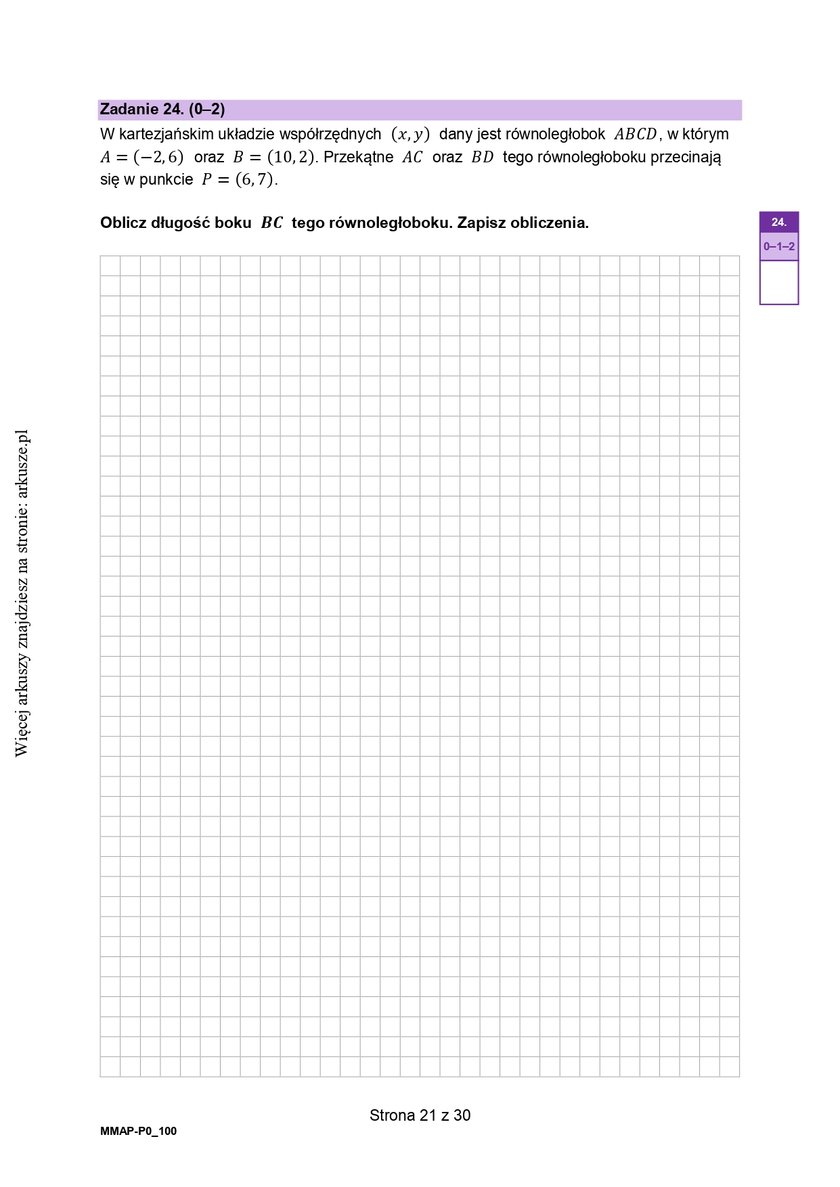 Zadanie 24. (0–2)
W kartezjańskim układzie współrzędnych $(x, y)$ dany jest równoległobok $ABCD$, w którym $A = (-2, 6)$ oraz $B = (10, 2)$. Przekątne $AC$ oraz $BD$ tego równoległoboku przecinają się w punkcie $P = (6, 7)$.

Oblicz długość boku $BC$ tego równoległoboku. Zapisz obliczenia.

24.
0–1–2

Więcej arkuszy znajdziesz na stronie: arkusze.pl

Strona 21 z 30

MMAP-P0_100